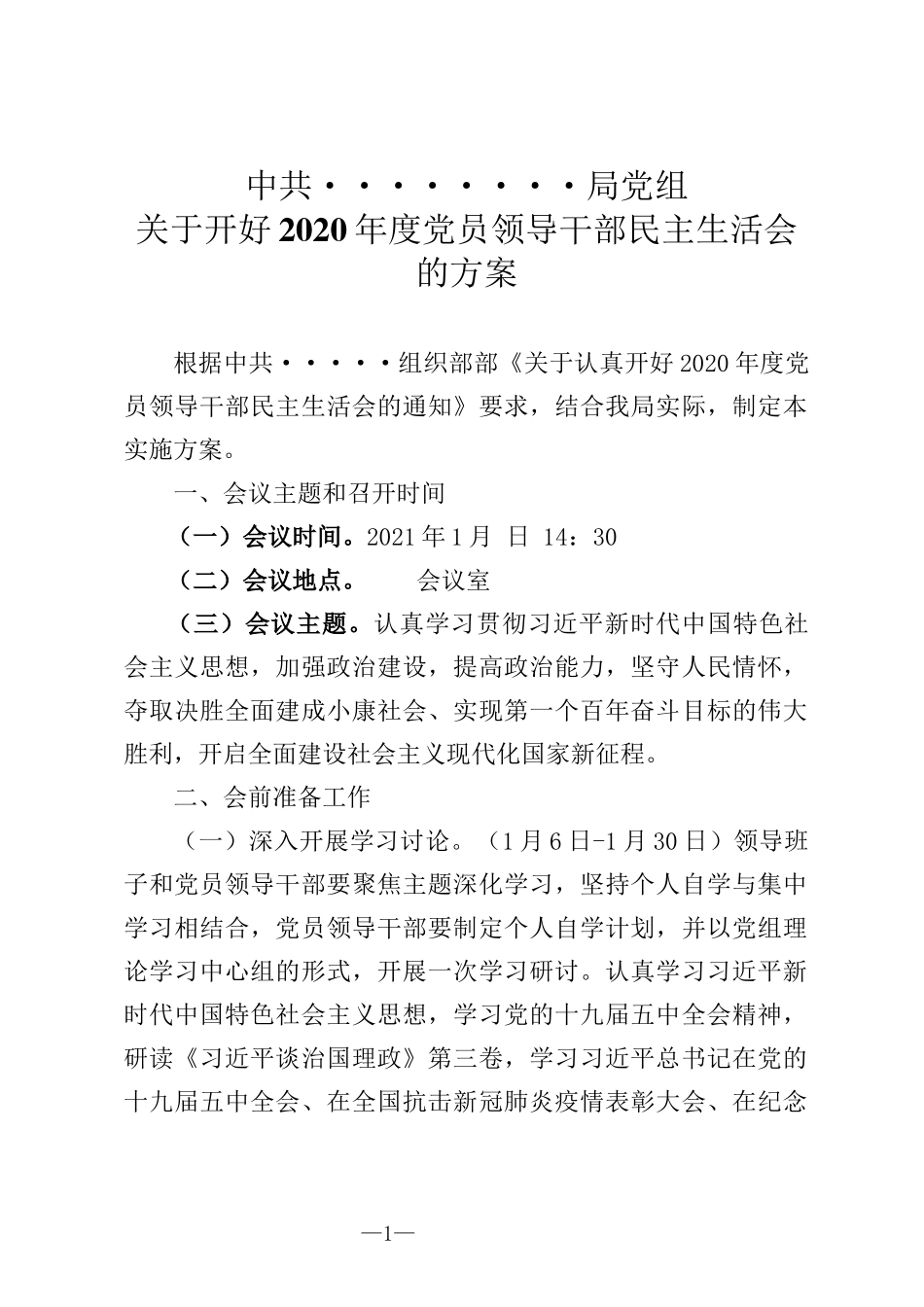 中共········局党组
关于开好2020年度党员领导干部民主生活会的方案

根据中共·····组织部部《关于认真开好2020年度党员领导干部民主生活会的通知》要求，结合我局实际，制定本实施方案。

一、会议主题和召开时间

（一）会议时间。2021年1月 日 14：30

（二）会议地点。 会议室

（三）会议主题。认真学习贯彻习近平新时代中国特色社会主义思想，加强政治建设，提高政治能力，坚守人民情怀，夺取决胜全面建成小康社会、实现第一个百年奋斗目标的伟大胜利，开启全面建设社会主义现代化国家新征程。

二、会前准备工作

（一）深入开展学习讨论。（1月6日-1月30日）领导班子和党员领导干部要聚焦主题深化学习，坚持个人自学与集中学习相结合，党员领导干部要制定个人自学计划，并以党组理论学习中心组的形式，开展一次学习研讨。认真学习习近平新时代中国特色社会主义思想，学习党的十九届五中全会精神，研读《习近平谈治国理政》第三卷，学习习近平总书记在党的十九届五中全会、在全国抗击新冠肺炎疫情表彰大会、在纪念

—1—